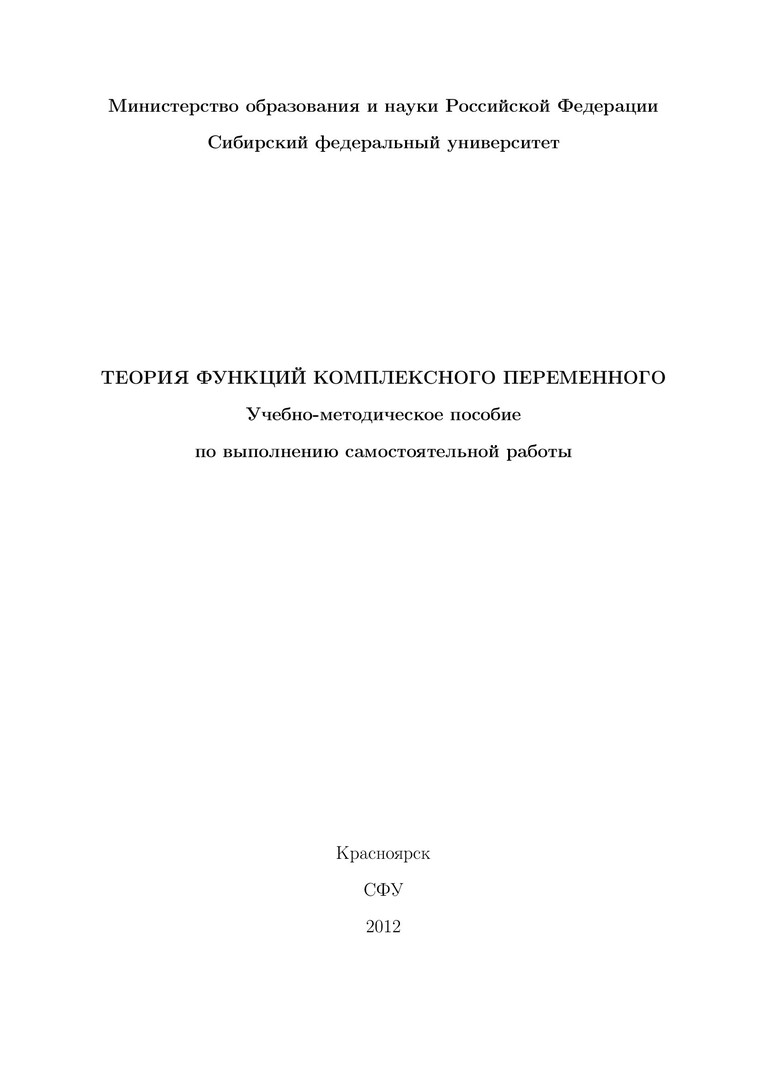 Министерство образования и науки Российской Федерации

Сибирский федеральный университет

ТЕОРИЯ ФУНКЦИЙ КОМПЛЕКСНОГО ПЕРЕМЕННОГО

Учебно-методическое пособие

по выполнению самостоятельной работы

Красноярск

СФУ

2012